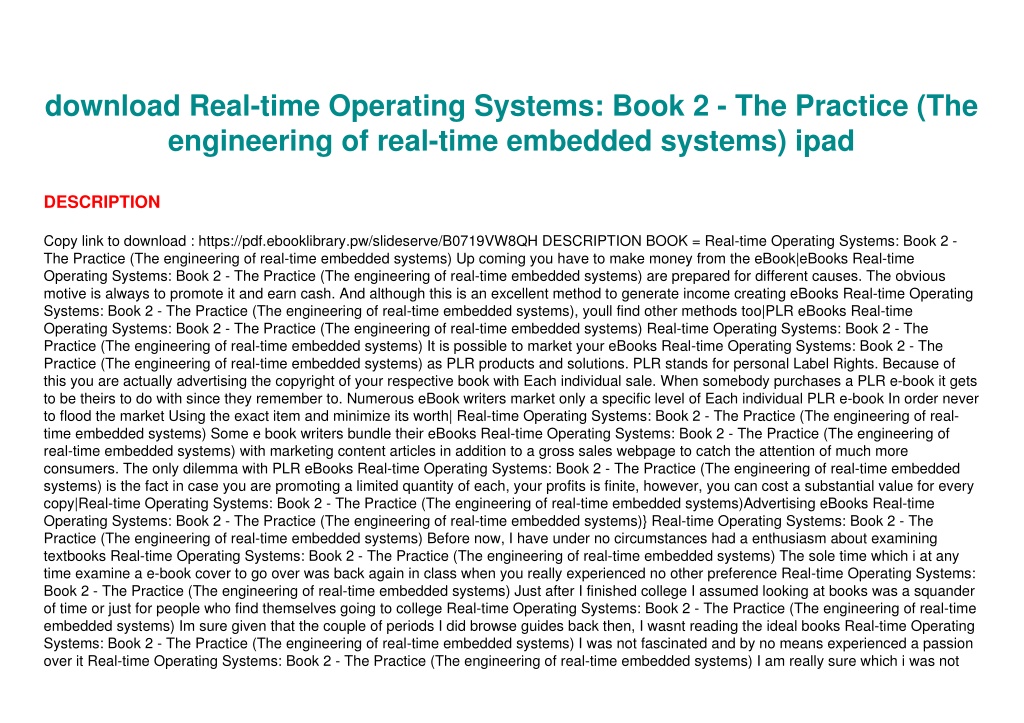 download Real-time Operating Systems: Book 2 - The Practice (The engineering of real-time embedded systems) ipad

DESCRIPTION

Copy link to download : https://pdf.ebooklibrary.pw/slideserve/B0719VW8QH DESCRIPTION BOOK = Real-time Operating Systems: Book 2 - The Practice (The engineering of real-time embedded systems) Up coming you have to make money from the eBook|eBooks Real-time Operating Systems: Book 2 - The Practice (The engineering of real-time embedded systems) are prepared for different causes. The obvious motive is always to promote it and earn cash. And although this is an excellent method to generate income creating eBooks Real-time Operating Systems: Book 2 - The Practice (The engineering of real-time embedded systems), youll find other methods too|PLR eBooks Real-time Operating Systems: Book 2 - The Practice (The engineering of real-time embedded systems) Real-time Operating Systems: Book 2 - The Practice (The engineering of real-time embedded systems) It is possible to market your eBooks Real-time Operating Systems: Book 2 - The Practice (The engineering of real-time embedded systems) as PLR products and solutions. PLR stands for personal Label Rights. Because of this you are actually advertising the copyright of your respective book with Each individual sale. When somebody purchases a PLR e-book it gets to be theirs to do with since they remember to. Numerous eBook writers market only a specific level of Each individual PLR e-book In order never to flood the market Using the exact item and minimize its worth| Real-time Operating Systems: Book 2 - The Practice (The engineering of real-time embedded systems) Some e book writers bundle their eBooks Real-time Operating Systems: Book 2 - The Practice (The engineering of real-time embedded systems) with marketing content articles in addition to a gross sales webpage to catch the attention of much more consumers. The only dilemma with PLR eBooks Real-time Operating Systems: Book 2 - The Practice (The engineering of real-time embedded systems) is the fact in case you are promoting a limited quantity of each, your profits is finite, however, you can cost a substantial value for every copy|Real-time Operating Systems: Book 2 - The Practice (The engineering of real-time embedded systems)Advertising eBooks Real-time Operating Systems: Book 2 - The Practice (The engineering of real-time embedded systems)} Real-time Operating Systems: Book 2 - The Practice (The engineering of real-time embedded systems) Before now, I have under no circumstances had a enthusiasm about examining textbooks Real-time Operating Systems: Book 2 - The Practice (The engineering of real-time embedded systems) The sole time which i at any time examine a e-book cover to go over was back again in class when you really experienced no other preference Real-time Operating Systems: Book 2 - The Practice (The engineering of real-time embedded systems) Just after I finished college I assumed looking at books was a squander of time or just for people who find themselves going to college Real-time Operating Systems: Book 2 - The Practice (The engineering of real-time embedded systems) Im sure given that the couple of periods I did browse guides back then, I wasnt reading the ideal books Real-time Operating Systems: Book 2 - The Practice (The engineering of real-time embedded systems) I was not fascinated and by no means experienced a passion over it Real-time Operating Systems: Book 2 - The Practice (The engineering of real-time embedded systems) I am really sure which i was not